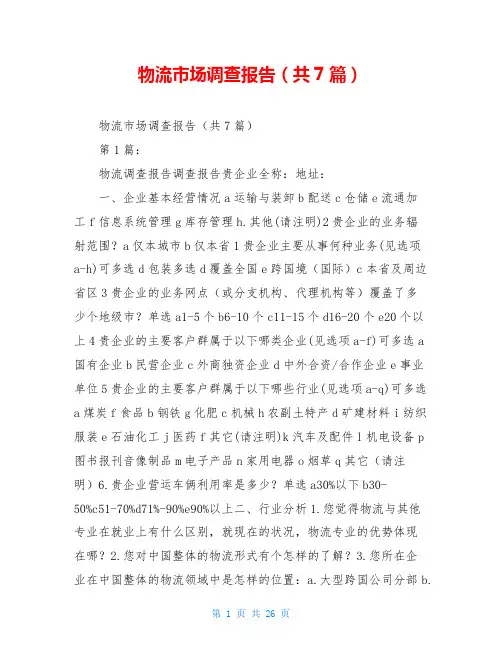 物流市场调查报告（共7篇）

物流市场调查报告（共7篇）

第1篇：

物流调查报告调查报告贵企业全称：地址：

一、企业基本经营情况 a 运输与装卸 b 配送 c 仓储 e 流通加工 f 信息系统管理 g 库存管理 h.其他(请注明)2 贵企业的业务辐射范围？a 仅本城市 b 仅本省 1 贵企业主要从事何种业务(见选项 a-h)可多选 d 包装多选 d 覆盖全国 e 跨国境（国际）c 本省及周边省区 3 贵企业的业务网点（或分支机构、代理机构等）覆盖了多少个地级市？单选 a1-5 个 b6-10 个 c11-15 个 d16-20 个 e20 个以上 4 贵企业的主要客户群属于以下哪类企业(见选项 a-f)可多选 a 国有企业 b 民营企业 c 外商独资企业 d 中外合资/合作企业 e 事业单位 5 贵企业的主要客户群属于以下哪些行业(见选项 a-q)可多选 a 煤炭 f 食品 b 钢铁 g 化肥 c 机械 h 农副土特产 d 矿建材料 i 纺织服装 e 石油化工 j 医药 f 其它(请注明)k 汽车及配件 l 机电设备 p 图书报刊音像制品 m 电子产品 n 家用电器 o 烟草 q 其它（请注明）6.贵企业营运车俩利用率是多少？单选 a30%以下 b30-50%c51-70%d71%-90%e90%以上二、行业分析 1.您觉得物流与其他专业在就业上有什么区别，就现在的状况，物流专业的优势体现在哪？2.您对中国整体的物流形式有个怎样的了解？3.您所在企业在中国整体的物流领域中是怎样的位置：a.大型跨国公司分部 b.

第 1 页 共 26 页